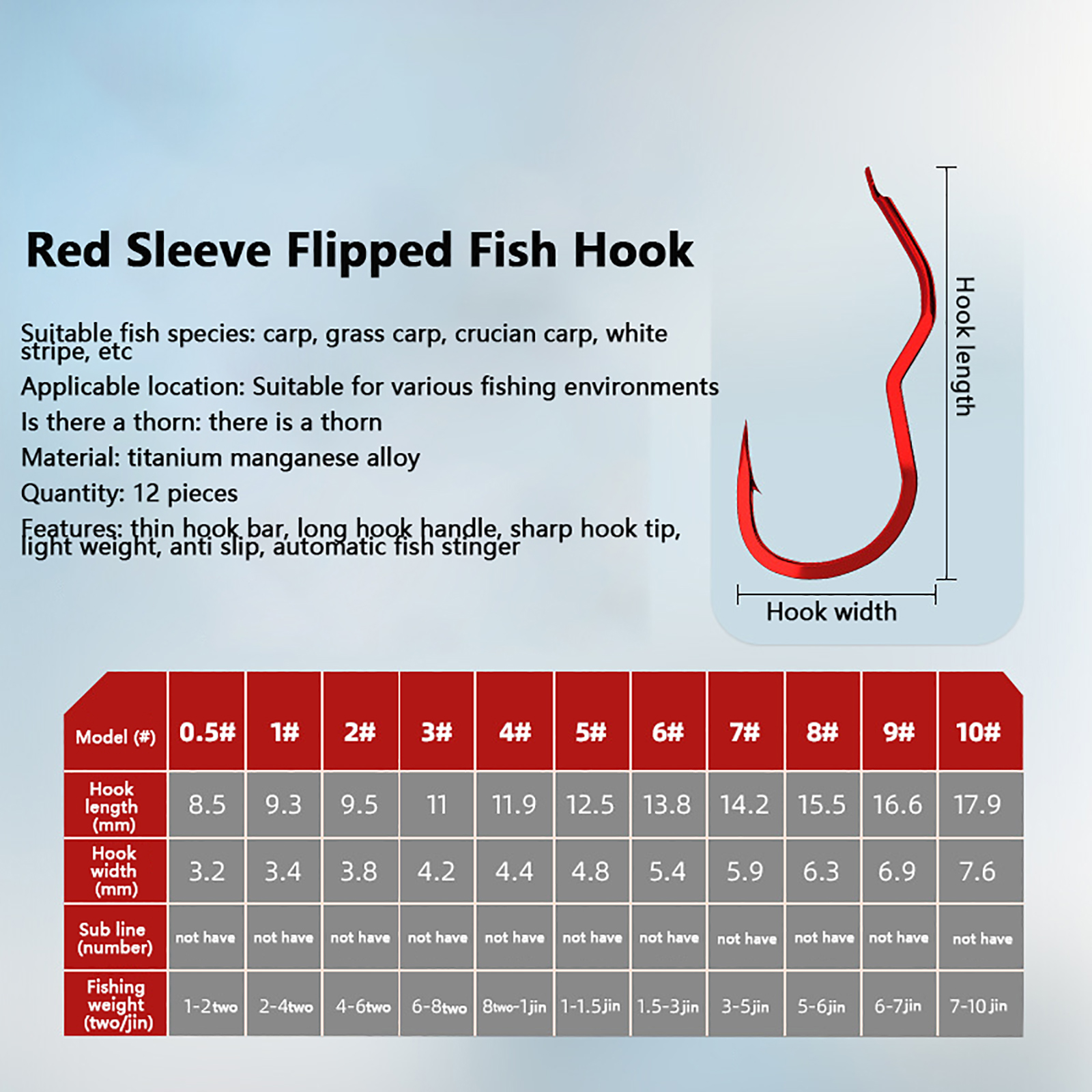 Red Sleeve Flipped Fish Hook

Suitable fish species: carp, grass carp, crucian carp, white stripe, etc

Applicable location: Suitable for various fishing environments

Is there a thorn: there is a thorn

Material: titanium manganese alloy

Quantity: 12 pieces

Features: thin hook bar, long hook handle, sharp hook tip, light weight, anti slip, automatic fish stinger

Hook length

Hook width

| Model (#) | 0.5# | 1# | 2# | 3# | 4# | 5# | 6# | 7# | 8# | 9# | 10# |
|---|---|---|---|---|---|---|---|---|---|---|---|
| Hook length (mm) | 8.5 | 9.3 | 9.5 | 11 | 11.9 | 12.5 | 13.8 | 14.2 | 15.5 | 16.6 | 17.9 |
| Hook width (mm) | 3.2 | 3.4 | 3.8 | 4.2 | 4.4 | 4.8 | 5.4 | 5.9 | 6.3 | 6.9 | 7.6 |
| Sub line (number) | not have | not have | not have | not have | not have | not have | not have | not have | not have | not have | not have |
| Fishing weight (two/jin) | 1-2two | 2-4two | 4-6two | 6-8two | 8two-1jin | 1-1.5jin | 1.5-3jin | 3-5jin | 5-6jin | 6-7jin | 7-10jin |